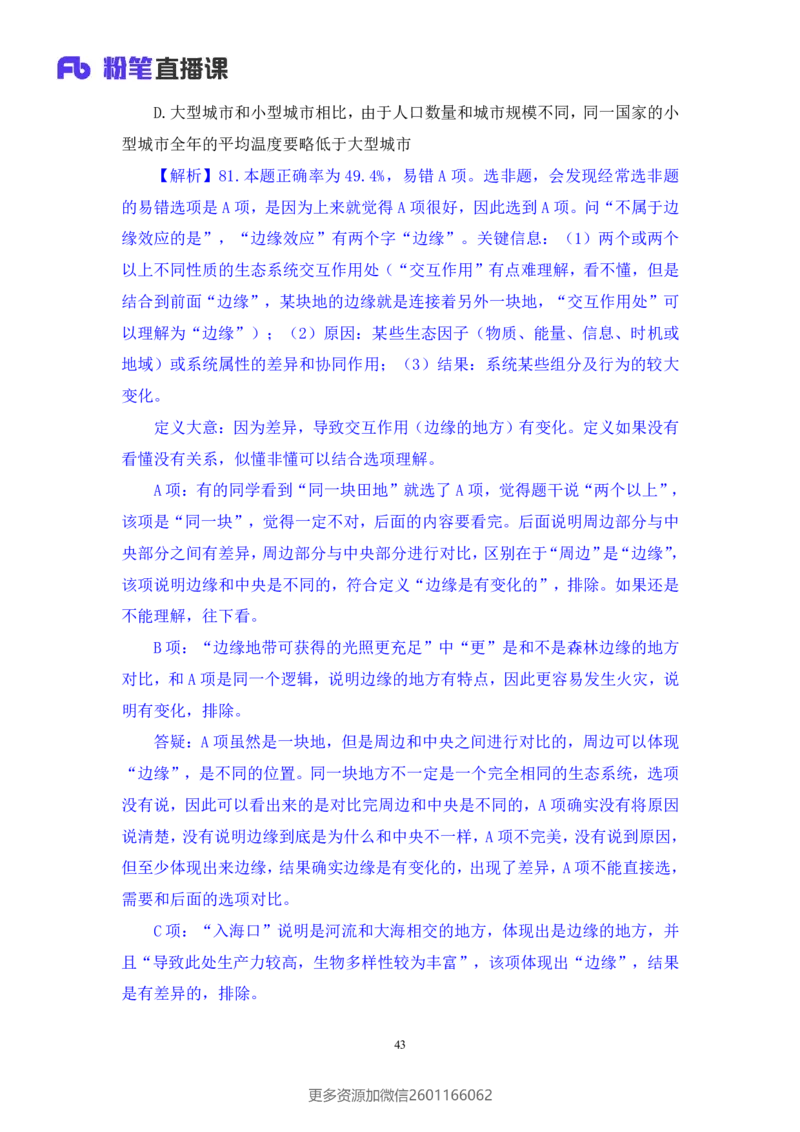 Fb 粉笔直播课

D.大型城市和小型城市相比，由于人口数量和城市规模不同，同一国家的小型城市全年的平均温度要略低于大型城市

【解析】81.本题正确率为49.4%，易错A项。选非题，会发现经常选非题的易错选项是A项，是因为上来就觉得A项很好，因此选到A项。问“不属于边缘效应的是”，“边缘效应”有两个字“边缘”。关键信息：（1）两个或两个以上不同性质的生态系统交互作用处（“交互作用”有点难理解，看不懂，但是结合到前面“边缘”，某块地的边缘就是连接着另外一块地，“交互作用处”可以理解为“边缘”）；（2）原因：某些生态因子（物质、能量、信息、时机或地域）或系统属性的差异和协同作用；（3）结果：系统某些组分及行为的较大变化。

定义大意：因为差异，导致交互作用（边缘的地方）有变化。定义如果没有看懂没有关系，似懂非懂可以结合选项理解。

A项：有的同学看到“同一块田地”就选了A项，觉得题干说“两个以上”，该项是“同一块”，觉得一定不对，后面的内容要看完。后面说明周边部分与中央部分之间有差异，周边部分与中央部分进行对比，区别在于“周边”是“边缘”，该项说明边缘和中央是不同的，符合定义“边缘是有变化的”，排除。如果还是不能理解，往下看。

B项：“边缘地带可获得的光照更充足”中“更”是和不是森林边缘的地方对比，和A项是同一个逻辑，说明边缘的地方有特点，因此更容易发生火灾，说明有变化，排除。

答疑：A项虽然是一块地，但是周边和中央之间进行对比的，周边可以体现“边缘”，是不同的位置。同一块地方不一定是一个完全相同的生态系统，选项没有说，因此可以看出来的是对比完周边和中央是不同的，A项确实没有将原因说清楚，没有说明边缘到底是为什么和中央不一样，A项不完美，没有说到原因，但至少体现出来边缘，结果确实边缘是有变化的，出现了差异，A项不能直接选，需要和后面的选项对比。

C项：“入海口”说明是河流和大海相交的地方，体现出是边缘的地方，并且“导致此处生产力较高，生物多样性较为丰富”，该项体现出“边缘”，结果是有差异的，排除。

43

更多资源加微信2601166062